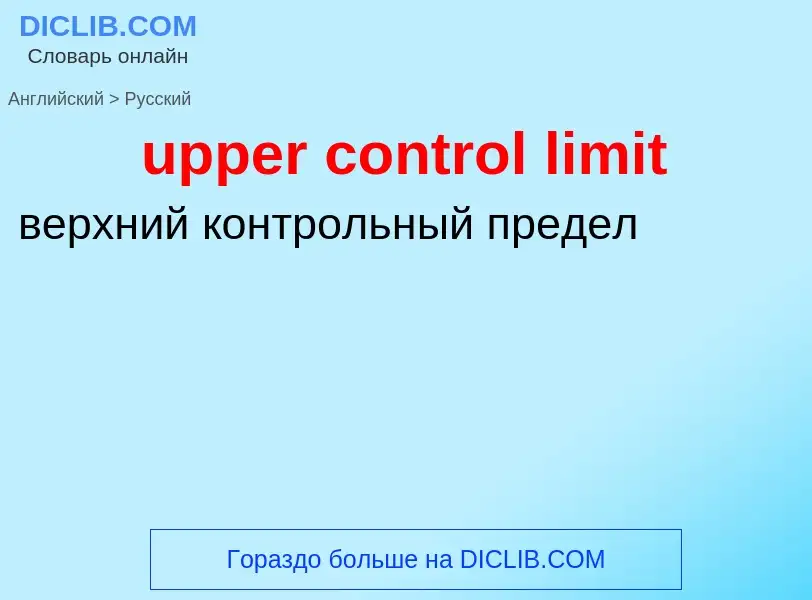 DICLIB.COM
Словарь онлайн

Английский > Русский

upper control limit

верхний контрольный предел

Гораздо больше на DICLIB.COM